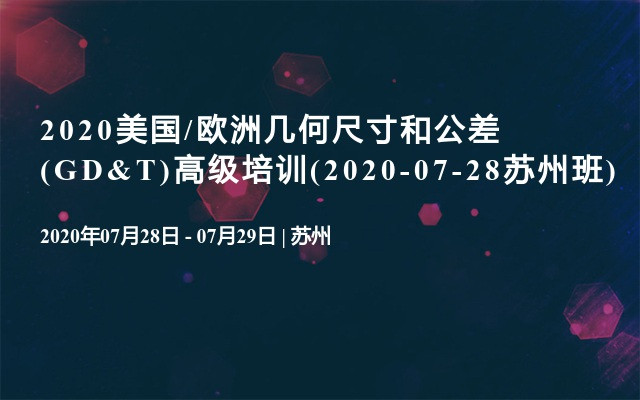 2020美国/欧洲几何尺寸和公差(GD&T)高级培训(2020-07-28苏州班)

2020年07月28日 - 07月29日 | 苏州